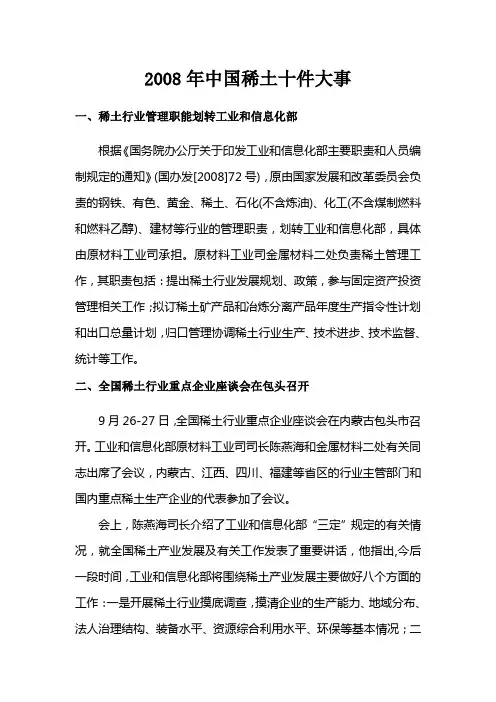 2008 年中国稀土十件大事

一、稀土行业管理职能划转工业和信息化部

根据《国务院办公厅关于印发工业和信息化部主要职责和人员编制规定的通知》(国办发[2008]72 号)，原由国家发展和改革委员会负责的钢铁、有色、黄金、稀土、石化(不含炼油)、化工(不含煤制燃料和燃料乙醇)、建材等行业的管理职责，划转工业和信息化部，具体由原材料工业司承担。原材料工业司金属材料二处负责稀土管理工作，其职责包括：提出稀土行业发展规划、政策，参与固定资产投资管理相关工作；拟订稀土矿产品和冶炼分离产品年度生产指令性计划和出口总量计划，归口管理协调稀土行业生产、技术进步、技术监督、统计等工作。

二、全国稀土行业重点企业座谈会在包头召开

9 月 26-27 日，全国稀土行业重点企业座谈会在内蒙古包头市召开。工业和信息化部原材料工业司司长陈燕海和金属材料二处有关同志出席了会议，内蒙古、江西、四川、福建等省区的行业主管部门和国内重点稀土生产企业的代表参加了会议。

会上，陈燕海司长介绍了工业和信息化部“三定”规定的有关情况，就全国稀土产业发展及有关工作发表了重要讲话，他指出，今后一段时间，工业和信息化部将围绕稀土产业发展主要做好八个方面的工作：一是开展稀土行业摸底调查，摸清企业的生产能力、地域分布、法人治理结构、装备水平、资源综合利用水平、环保等基本情况；二